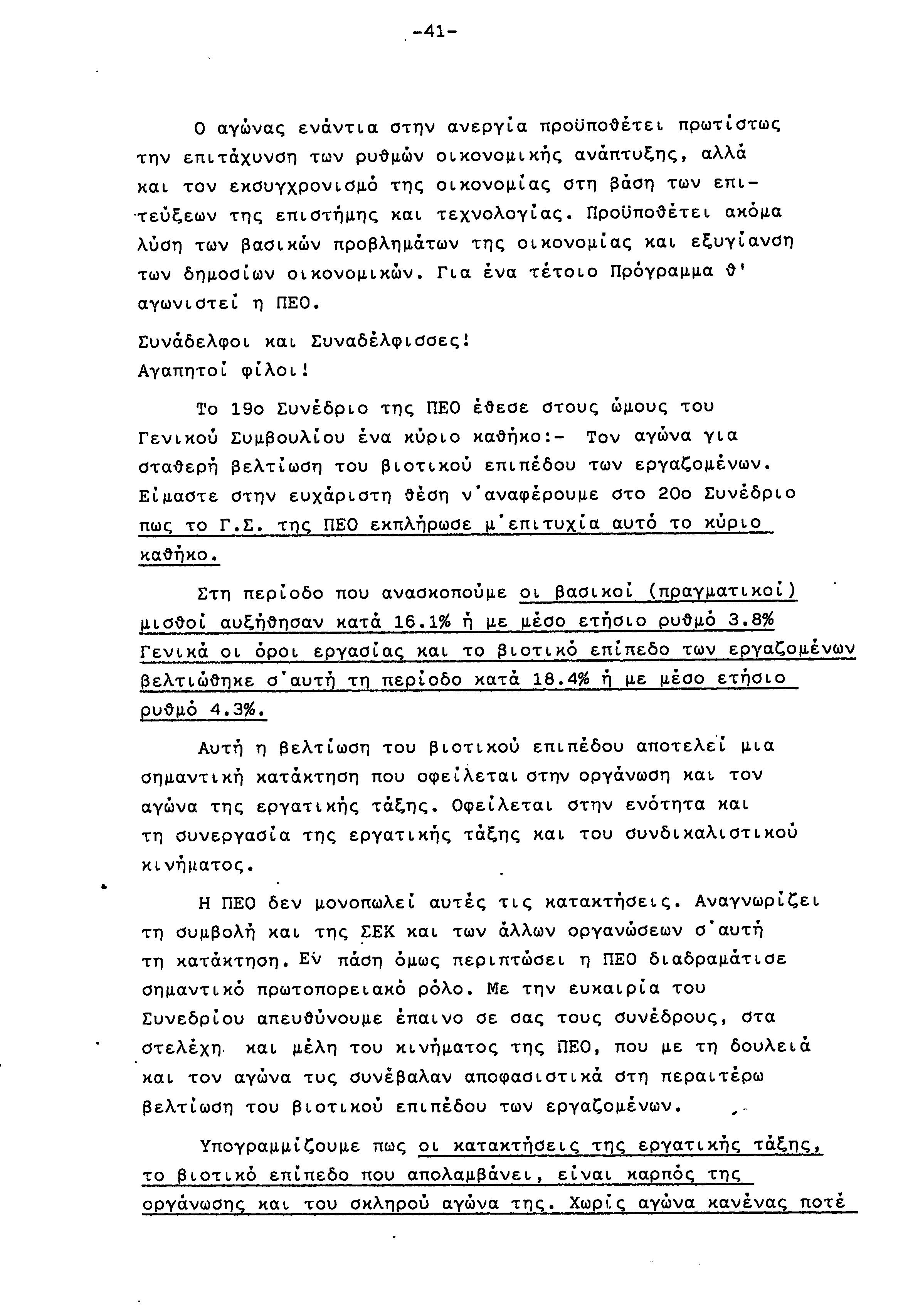 -41-

Ο αγώνας ενάντια στην ανεργία προϋποθέτει πρωτίστως την επιτάχυνση των ρυθμών οικονομικής ανάπτυξης, αλλά και τον εκσυγχρονισμό της οικονομίας στη βάση των επιτεύξεων της επιστήμης και τεχνολογίας. Προϋποθέτει ακόμα λύση των βασικών προβλημάτων της οικονομίας και εξυγίανση των δημοσίων οικονομικών. Για ένα τέτοιο Πρόγραμμα θ' αγωνιστεί η ΠΕΟ.

Συνάδελφοι και Συναδέλφισσες!
Αγαπητοί φίλοι!

Το 19ο Συνέδριο της ΠΕΟ έθεσε στους ώμους του Γενικού Συμβουλίου ένα κύριο καθήκο:- Τον αγώνα για σταθερή βελτίωση του βιοτικού επιπέδου των εργαζομένων. Είμαστε στην ευχάριστη θέση ν'αναφέρουμε στο 20ο Συνέδριο πως το Γ.Σ. της ΠΕΟ εκπλήρωσε μ'επιτυχία αυτό το κύριο καθήκο.

Στη περίοδο που ανασκοπούμε οι βασικοί (πραγματικοί) μισθοί αυξήθησαν κατά 16.1% ή με μέσο ετήσιο ρυθμό 3.8% Γενικά οι όροι εργασίας και το βιοτικό επίπεδο των εργαζομένων βελτιώθηκε σ'αυτή τη περίοδο κατά 18.4% ή με μέσο ετήσιο ρυθμό 4.3%.

Αυτή η βελτίωση του βιοτικού επιπέδου αποτελεί μια σημαντική κατάκτηση που οφείλεται στην οργάνωση και τον αγώνα της εργατικής τάξης. Οφείλεται στην ενότητα και τη συνεργασία της εργατικής τάξης και του συνδικαλιστικού κινήματος.

Η ΠΕΟ δεν μονοπωλεί αυτές τις κατακτήσεις. Αναγνωρίζει τη συμβολή και της ΣΕΚ και των άλλων οργανώσεων σ'αυτή τη κατάκτηση. Εν πάση όμως περιπτώσει η ΠΕΟ διαδραμάτισε σημαντικό πρωτοπορειακό ρόλο. Με την ευκαιρία του Συνεδρίου απευθύνουμε έπαινο σε σας τους συνέδρους, στα στελέχη και μέλη του κινήματος της ΠΕΟ, που με τη δουλειά και τον αγώνα τυς συνέβαλαν αποφασιστικά στη περαιτέρω βελτίωση του βιοτικού επιπέδου των εργαζομένων.

Υπογραμμίζουμε πως οι κατακτήσεις της εργατικής τάξης, το βιοτικό επίπεδο που απολαμβάνει, είναι καρπός της οργάνωσης και του σκληρού αγώνα της. Χωρίς αγώνα κανένας ποτέ